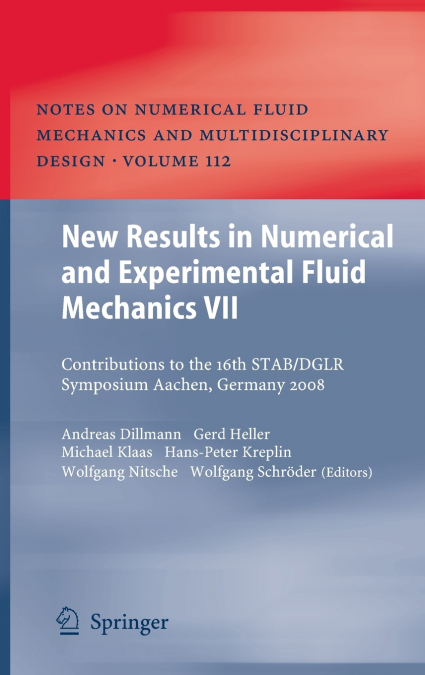 NOTES ON NUMERICAL FLUID MECHANICS AND MULTIDISCIPLINARY DESIGN · VOLUME 112

New Results in Numerical and Experimental Fluid Mechanics VII

Contributions to the 16th STAB/DGLR Symposium Aachen, Germany 2008

Andreas Dillmann Gerd Heller
Michael Klaas Hans-Peter Kreplin
Wolfgang Nitsche Wolfgang Schröder (Editors)

Springer